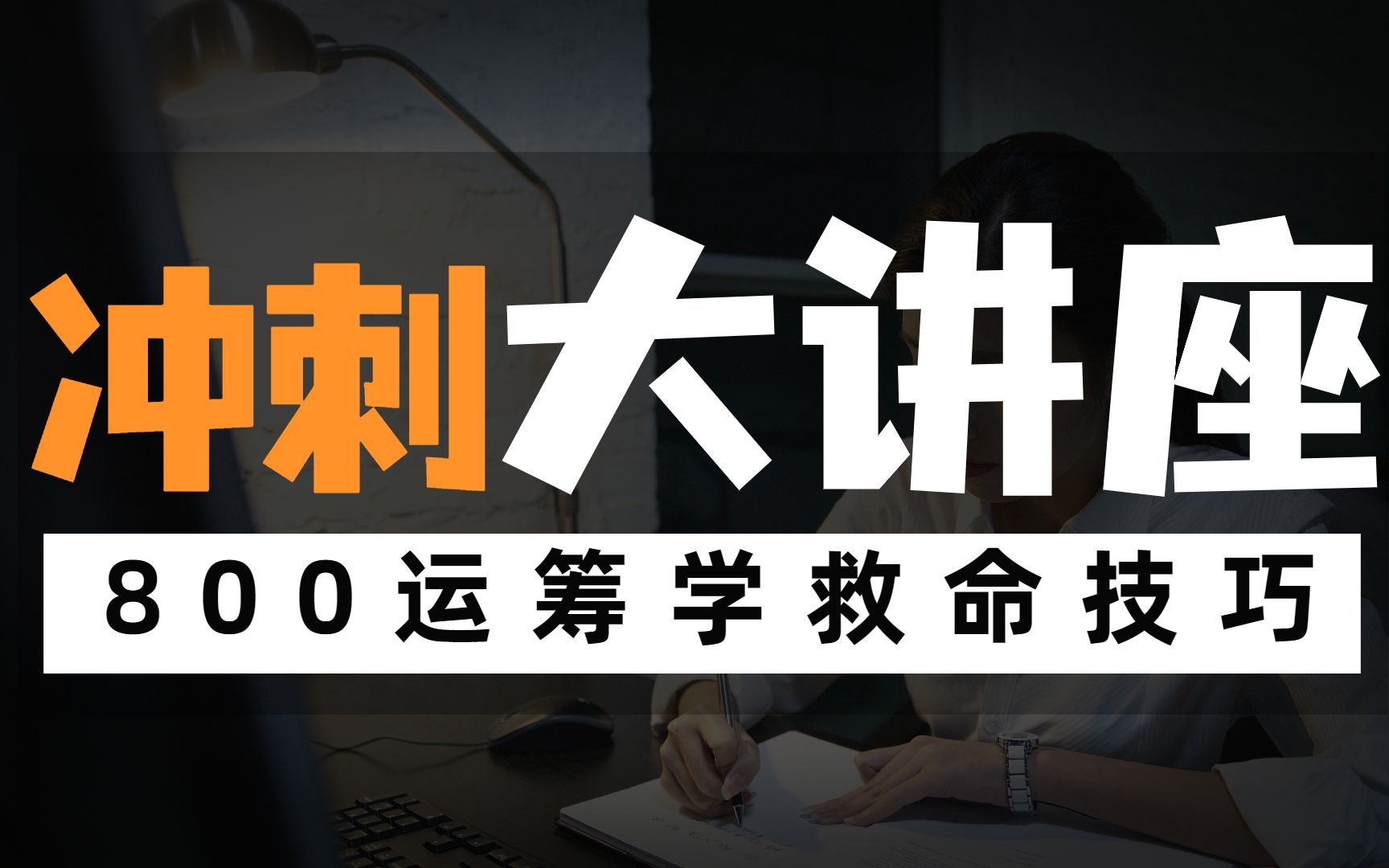 冲刺大讲座

800运筹学救命技巧